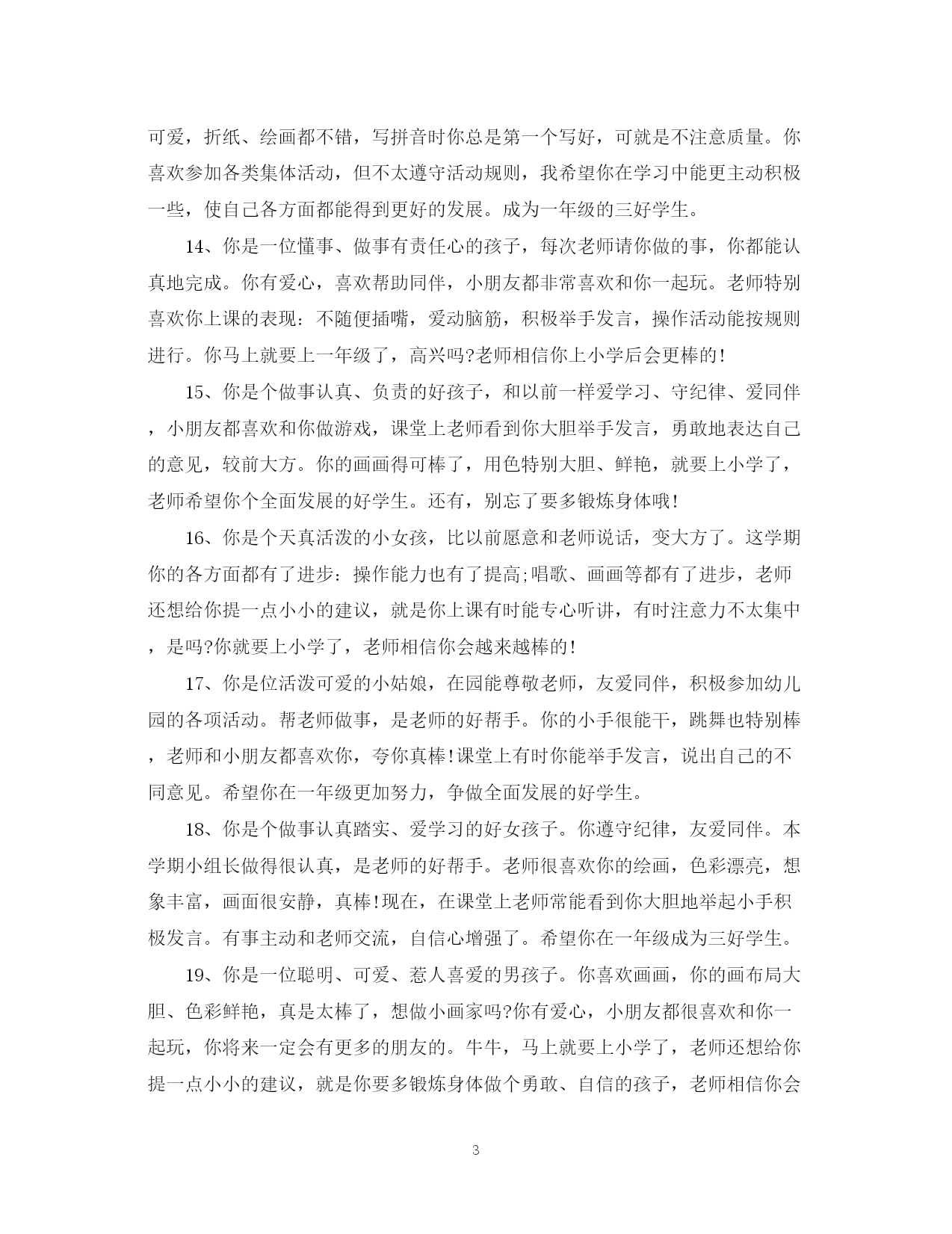 可爱，折纸、绘画都不错，写拼音时你总是第一个写好，可就是不注意质量。你喜欢参加各类集体活动，但不太遵守活动规则，我希望你在学习中能更主动积极一些，使自己各方面都能得到更好的发展。成为一年级的三好学生。

14、你是一位懂事、做事有责任心的孩子，每次老师请你做的事，你都能认真地完成。你有爱心，喜欢帮助同伴，小朋友都非常喜欢和你一起玩。老师特别喜欢你上课的表现：不随便插嘴，爱动脑筋，积极举手发言，操作活动能按规则进行。你马上就要上一年级了，高兴吗?老师相信你上小学后会更棒的!

15、你是个做事认真、负责的好孩子，和以前一样爱学习、守纪律、爱同伴，小朋友都喜欢和你做游戏，课堂上老师看到你大胆举手发言，勇敢地表达自己的意见，较前大方。你的画画得可棒了，用色特别大胆、鲜艳，就要上小学了，老师希望你个全面发展的好学生。还有，别忘了要多锻炼身体哦!

16、你是个天真活泼的小女孩，比以前愿意和老师说话，变大方了。这学期你的各方面都有了进步：操作能力也有了提高;唱歌、画画等都有了进步，老师还想给你提一点小小的建议，就是你上课有时能专心听讲，有时注意力不太集中，是吗?你就要上小学了，老师相信你会越来越棒的!

17、你是位活泼可爱的小姑娘，在园能尊敬老师，友爱同伴，积极参加幼儿园的各项活动。帮老师做事，是老师的好帮手。你的小手很能干，跳舞也特别棒，老师和小朋友都喜欢你，夸你真棒!课堂上有时你能举手发言，说出自己的不同意见。希望你在一年级更加努力，争做全面发展的好学生。

18、你是个做事认真踏实、爱学习的好女孩子。你遵守纪律，友爱同伴。本学期小组长做得很认真，是老师的好帮手。老师很喜欢你的绘画，色彩漂亮，想象丰富，画面很安静，真棒!现在，在课堂上老师常能看到你大胆地举起小手积极发言。有事主动和老师交流，自信心增强了。希望你在一年级成为三好学生。

19、你是一位聪明、可爱、惹人喜爱的男孩子。你喜欢画画，你的画布局大胆、色彩鲜艳，真是太棒了，想做小画家吗?你有爱心，小朋友都很喜欢和你一起玩，你将来一定会有更多的朋友的。牛牛，马上就要上小学了，老师还想给你提一点小小的建议，就是你要多锻炼身体做个勇敢、自信的孩子，老师相信你会

3